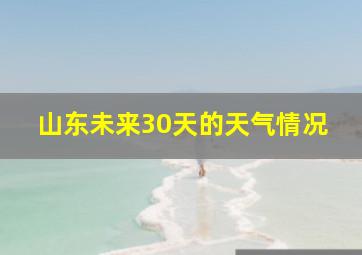 山东未来30天的天气情况